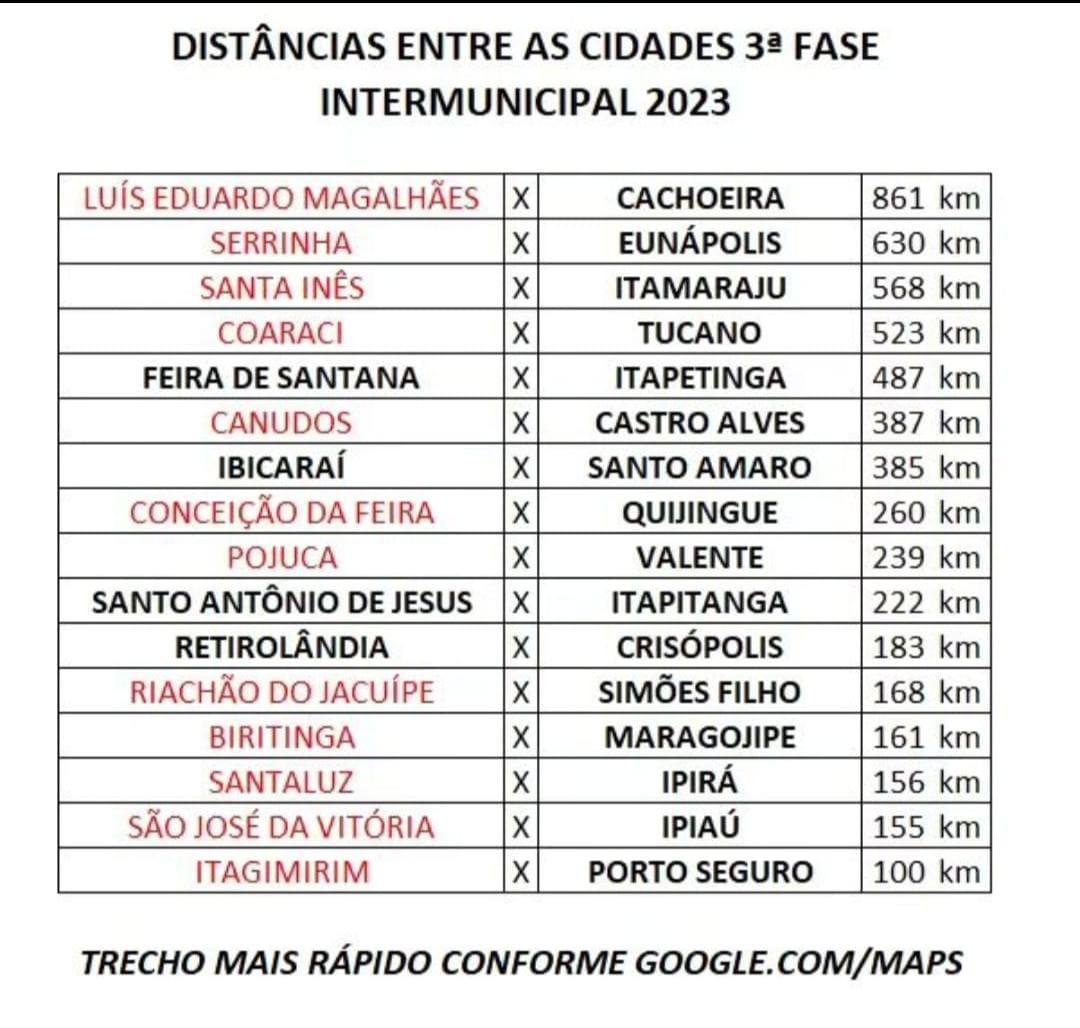 DISTÂNCIAS ENTRE AS CIDADES 3ª FASE
INTERMUNICIPAL 2023

| LUÍS EDUARDO MAGALHÃES | X | CACHOEIRA | 861 km |
|---|---|---|---|
| SERRINHA | X | EUNÁPOLIS | 630 km |
| SANTA INÊS | X | ITAMARAJU | 568 km |
| COARACI | X | TUCANO | 523 km |
| FEIRA DE SANTANA | X | ITAPETINGA | 487 km |
| CANUDOS | X | CASTRO ALVES | 387 km |
| IBICARAÍ | X | SANTO AMARO | 385 km |
| CONCEIÇÃO DA FEIRA | X | QUIJINGUE | 260 km |
| POJUCA | X | VALENTE | 239 km |
| SANTO ANTÔNIO DE JESUS | X | ITAPITANGA | 222 km |
| RETIROLÂNDIA | X | CRISÓPOLIS | 183 km |
| RIACHÃO DO JACUÍPE | X | SIMÕES FILHO | 168 km |
| BIRITINGA | X | MARAGOJIPE | 161 km |
| SANTALUZ | X | IPIRÁ | 156 km |
| SÃO JOSÉ DA VITÓRIA | X | IPIAÚ | 155 km |
| ITAGIMIRIM | X | PORTO SEGURO | 100 km |

TRECHO MAIS RÁPIDO CONFORME GOOGLE.COM/MAPS